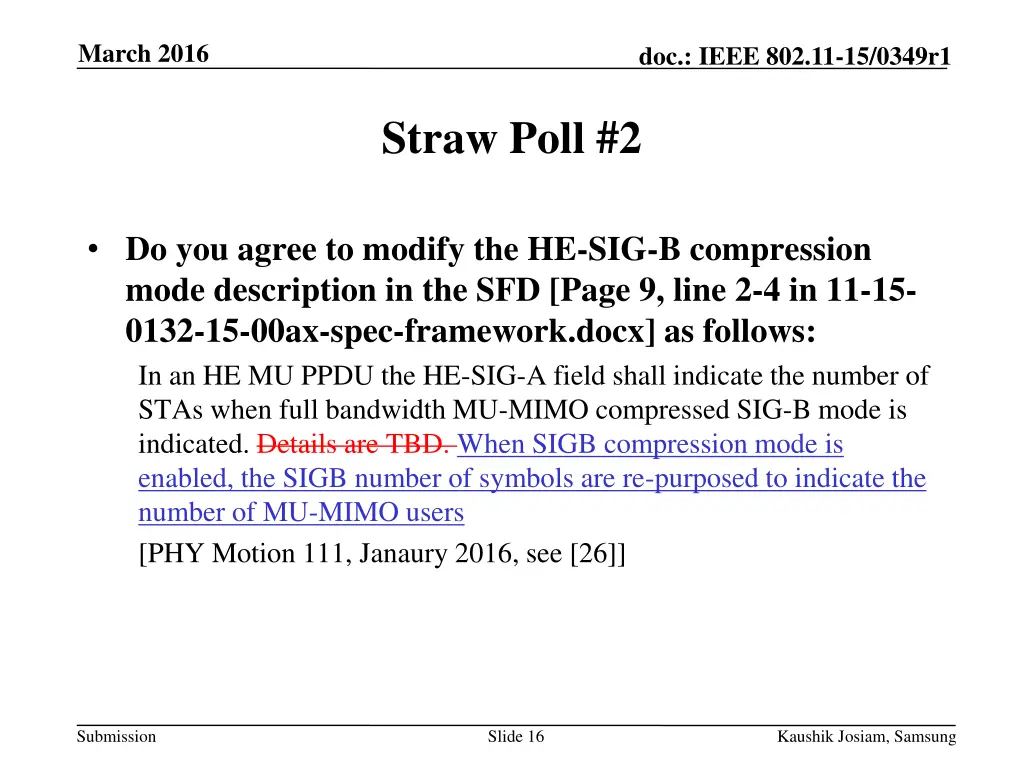 March 2016

doc.: IEEE 802.11-15/0349r1

Straw Poll #2

• Do you agree to modify the HE-SIG-B compression mode description in the SFD [Page 9, line 2-4 in 11-15-0132-15-00ax-spec-framework.docx] as follows:

In an HE MU PPDU the HE-SIG-A field shall indicate the number of STAs when full bandwidth MU-MIMO compressed SIG-B mode is indicated. Details are TBD. When SIGB compression mode is enabled, the SIGB number of symbols are re-purposed to indicate the number of MU-MIMO users

[PHY Motion 111, Janaury 2016, see [26]]

Submission

Slide 16

Kaushik Josiam, Samsung